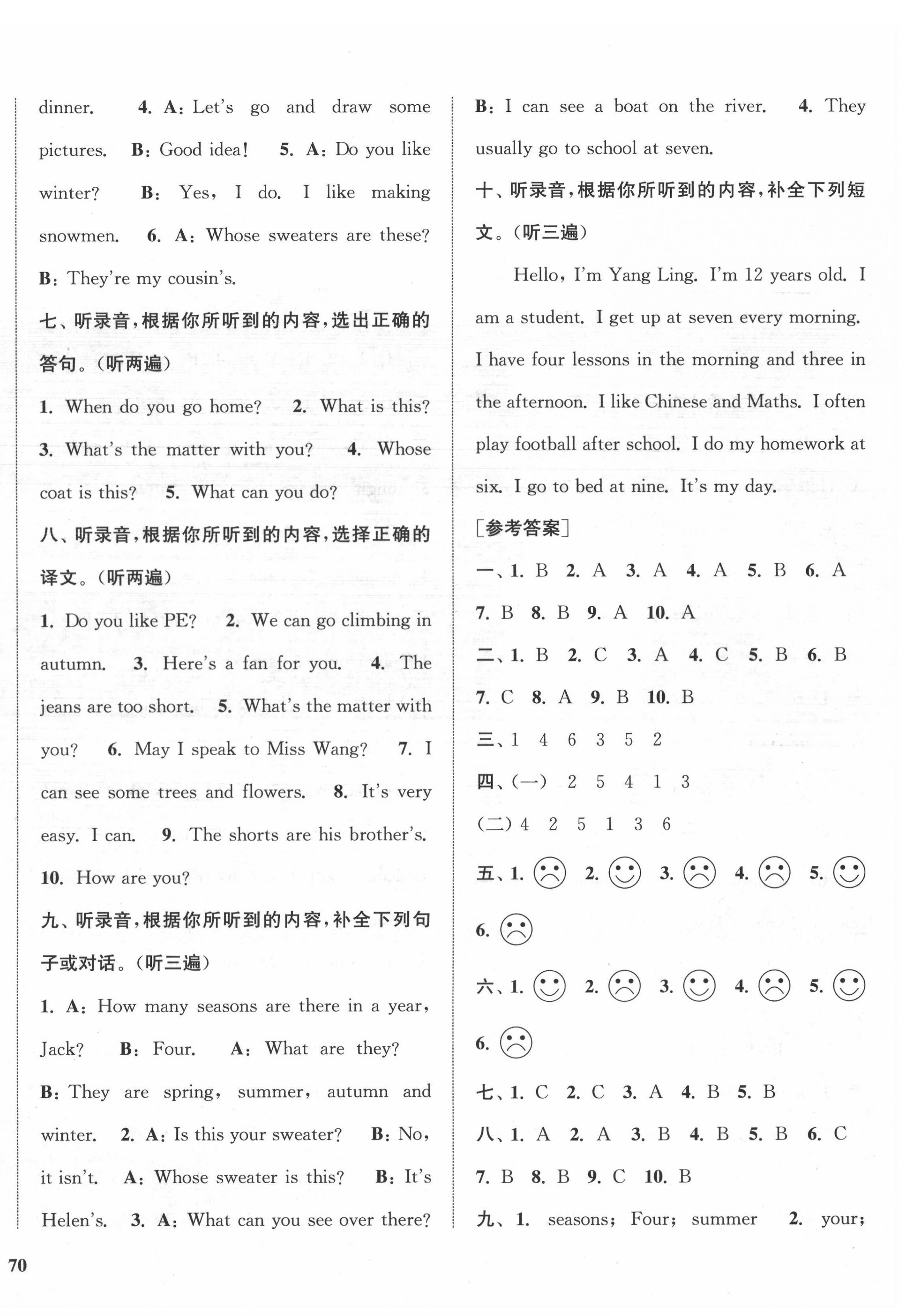 dinner. 4. A: Let's go and draw some pictures. B: Good idea! 5. A: Do you like winter? B: Yes, I do. I like making snowmen. 6. A: Whose sweaters are these? B: They're my cousin's.

七、听录音，根据你所听到的内容，选出正确的答句。(听两遍)

1. When do you go home? 2. What is this? 3. What's the matter with you? 4. Whose coat is this? 5. What can you do?

八、听录音，根据你所听到的内容，选择正确的译文。(听两遍)

1. Do you like PE? 2. We can go climbing in autumn. 3. Here's a fan for you. 4. The jeans are too short. 5. What's the matter with you? 6. May I speak to Miss Wang? 7. I can see some trees and flowers. 8. It's very easy. I can. 9. The shorts are his brother's. 10. How are you?

九、听录音，根据你所听到的内容，补全下列句子或对话。(听三遍)

1. A: How many seasons are there in a year, Jack? B: Four. A: What are they? B: They are spring, summer, autumn and winter. 2. A: Is this your sweater? B: No, it isn't. A: Whose sweater is this? B: It's Helen's. 3. A: What can you see over there? B: I can see a boat on the river. 4. They usually go to school at seven.

十、听录音，根据你所听到的内容，补全下列短文。(听三遍)

Hello, I'm Yang Ling. I'm 12 years old. I am a student. I get up at seven every morning. I have four lessons in the morning and three in the afternoon. I like Chinese and Maths. I often play football after school. I do my homework at six. I go to bed at nine. It's my day.

[参考答案]

一、1. B 2. A 3. A 4. A 5. B 6. A 7. B 8. B 9. A 10. A

二、1. B 2. C 3. A 4. C 5. B 6. B 7. C 8. A 9. B 10. B

三、1 4 6 3 5 2

四、(一) 2 5 4 1 3

(二) 4 2 5 1 3 6

五、1. 2. 3. 4. 5. 6.

六、1. 2. 3. 4. 5. 6.

七、1. C 2. C 3. A 4. B 5. B

八、1. A 2. A 3. B 4. B 5. B 6. C 7. B 8. B 9. C 10. B

九、1. seasons; Four; summer 2. your;

70